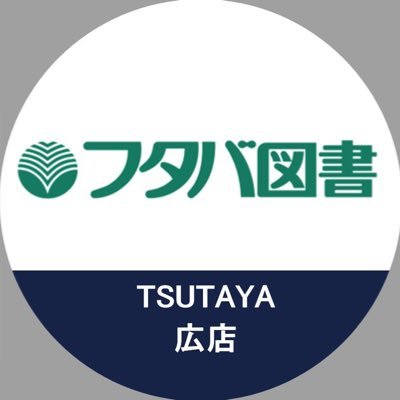 フタバ図書

TSUTAYA
広店